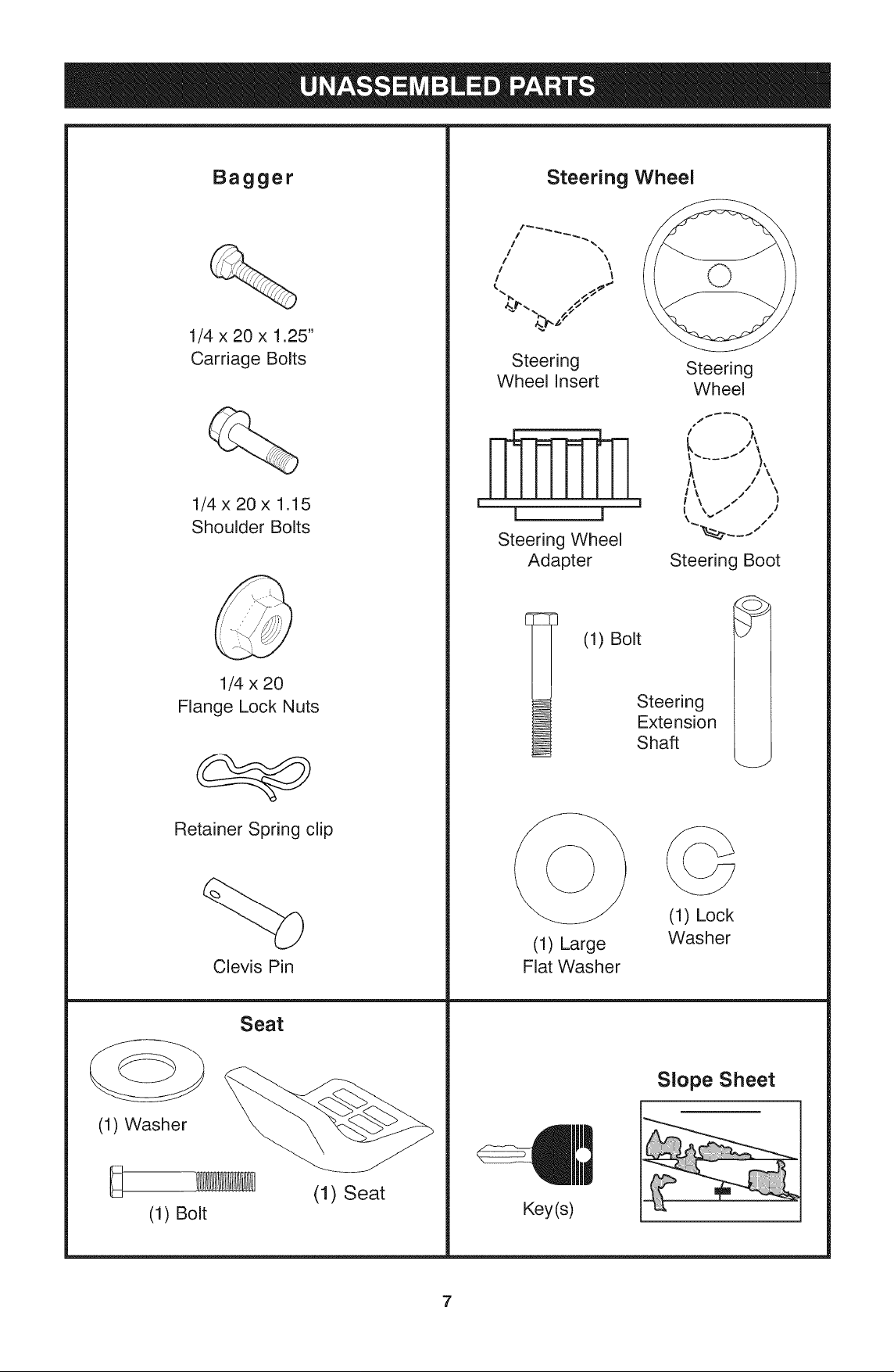 UNASSEMBLED PARTS

Bagger

1/4 x 20 x 1.25"
Carriage Bolts

1/4 x 20 x 1.15
Shoulder Bolts

1/4 x 20
Flange Lock Nuts

Retainer Spring clip

Clevis Pin

Steering Wheel

Steering
Wheel Insert

Steering
Wheel

Steering Wheel
Adapter

Steering Boot

(1) Bolt

Steering
Extension
Shaft

(1) Large
Flat Washer

(1) Lock
Washer

Seat

(1) Washer

(1) Bolt

(1) Seat

Slope Sheet

Key(s)

7